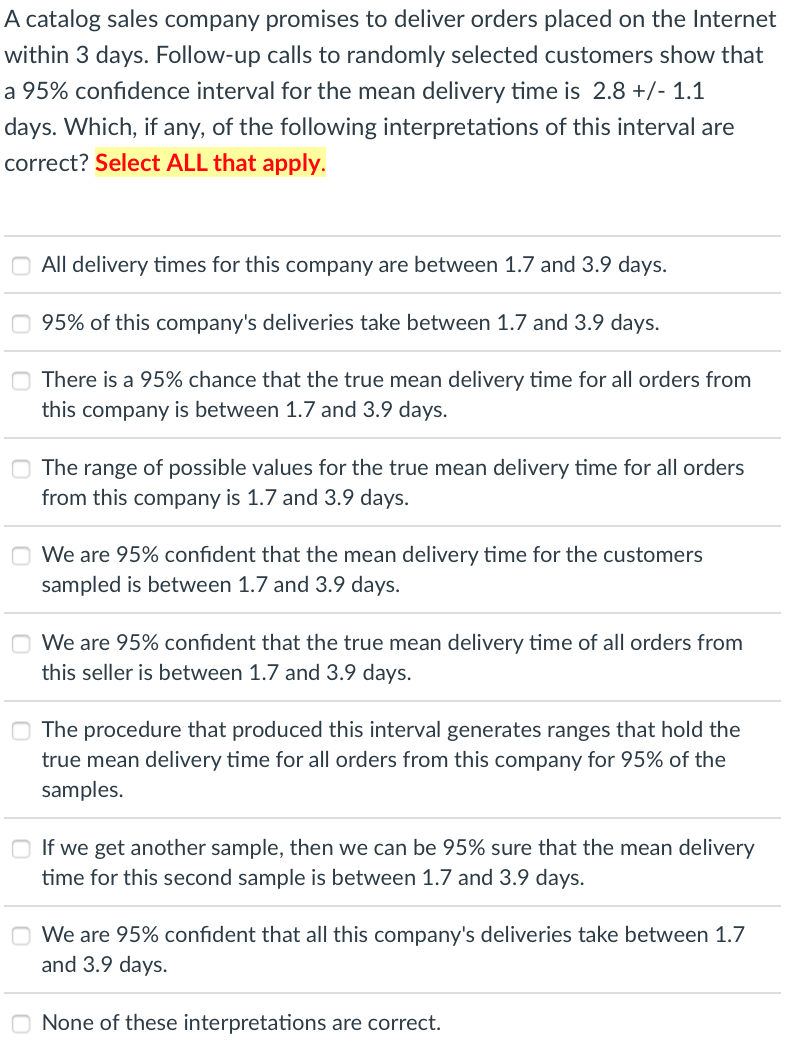 A catalog sales company promises to deliver orders placed on the Internet within 3 days. Follow-up calls to randomly selected customers show that a 95% confidence interval for the mean delivery time is 2.8 +/- 1.1 days. Which, if any, of the following interpretations of this interval are correct? Select ALL that apply.

All delivery times for this company are between 1.7 and 3.9 days.

95% of this company's deliveries take between 1.7 and 3.9 days.

There is a 95% chance that the true mean delivery time for all orders from this company is between 1.7 and 3.9 days.

The range of possible values for the true mean delivery time for all orders from this company is 1.7 and 3.9 days.

We are 95% confident that the mean delivery time for the customers sampled is between 1.7 and 3.9 days.

We are 95% confident that the true mean delivery time of all orders from this seller is between 1.7 and 3.9 days.

The procedure that produced this interval generates ranges that hold the true mean delivery time for all orders from this company for 95% of the samples.

If we get another sample, then we can be 95% sure that the mean delivery time for this second sample is between 1.7 and 3.9 days.

We are 95% confident that all this company's deliveries take between 1.7 and 3.9 days.

None of these interpretations are correct.